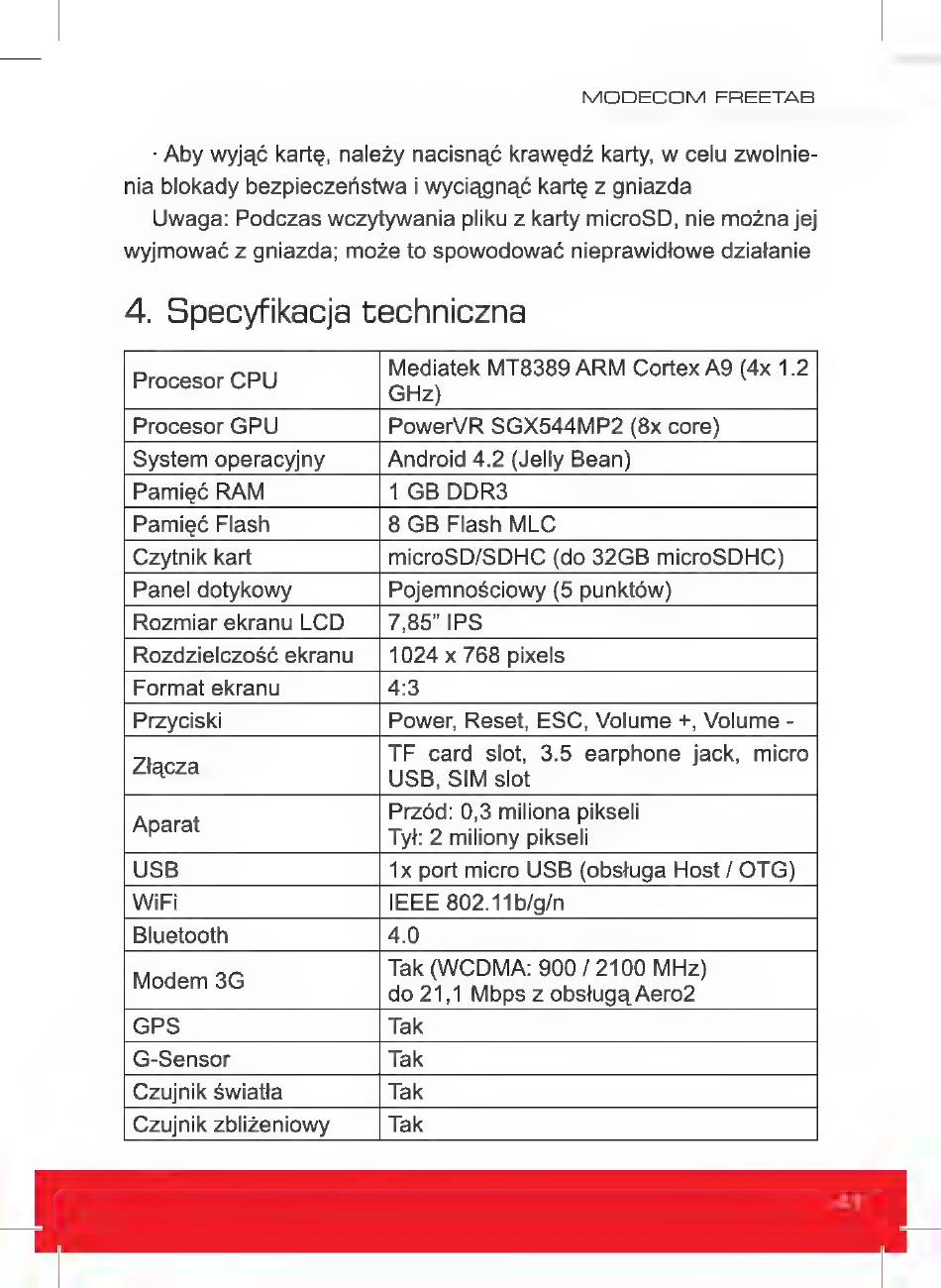 MODECOM FREETAB

· Aby wyjąć kartę, należy nacisnąć krawędź karty, w celu zwolnienia blokady bezpieczeństwa i wyciągnąć kartę z gniazda

Uwaga: Podczas wczytywania pliku z karty microSD, nie można jej wyjmować z gniazda; może to spowodować nieprawidłowe działanie

4. Specyfikacja techniczna

| | |
|---|---|
| Procesor CPU | Mediatek MT8389 ARM Cortex A9 (4x 1.2 GHz) |
| Procesor GPU | PowerVR SGX544MP2 (8x core) |
| System operacyjny | Android 4.2 (Jelly Bean) |
| Pamięć RAM | 1 GB DDR3 |
| Pamięć Flash | 8 GB Flash MLC |
| Czytnik kart | microSD/SDHC (do 32GB microSDHC) |
| Panel dotykowy | Pojemnościowy (5 punktów) |
| Rozmiar ekranu LCD | 7,85" IPS |
| Rozdzielczość ekranu | 1024 x 768 pixels |
| Format ekranu | 4:3 |
| Przyciski | Power, Reset, ESC, Volume +, Volume - |
| Złącza | TF card slot, 3.5 earphone jack, micro USB, SIM slot |
| Aparat | Przód: 0,3 miliona pikseli Tył: 2 miliony pikseli |
| USB | 1x port micro USB (obsługa Host / OTG) |
| WiFi | IEEE 802.11b/g/n |
| Bluetooth | 4.0 |
| Modem 3G | Tak (WCDMA: 900 / 2100 MHz) do 21,1 Mbps z obsługą Aero2 |
| GPS | Tak |
| G-Sensor | Tak |
| Czujnik światła | Tak |
| Czujnik zbliżeniowy | Tak |

41